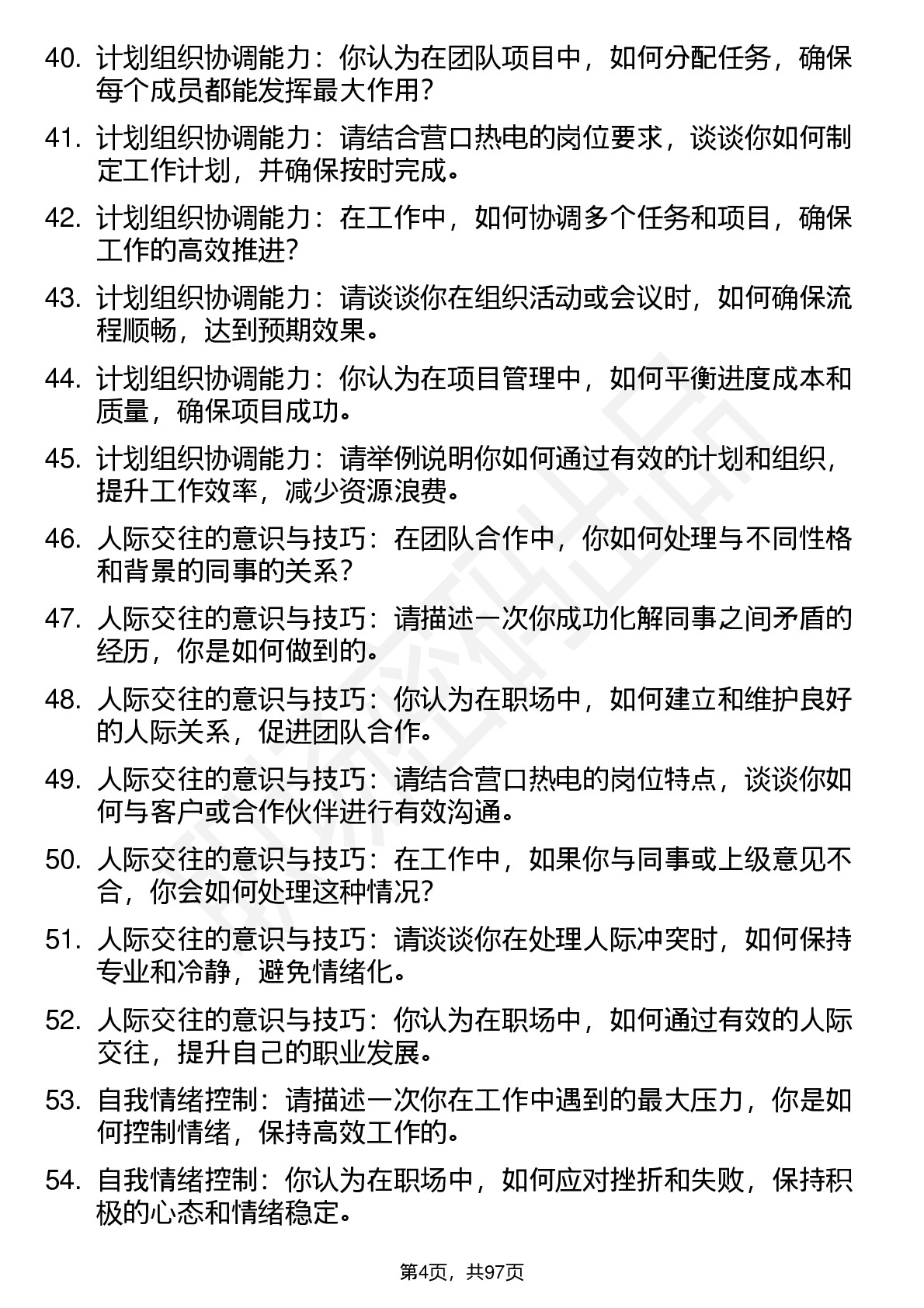 40. 计划组织协调能力：你认为在团队项目中，如何分配任务，确保每个成员都能发挥最大作用？

41. 计划组织协调能力：请结合营口热电的岗位要求，谈谈你如何制定工作计划，并确保按时完成。

42. 计划组织协调能力：在工作中，如何协调多个任务和项目，确保工作的高效推进？

43. 计划组织协调能力：请谈谈你在组织活动或会议时，如何确保流程顺畅，达到预期效果。

44. 计划组织协调能力：你认为在项目管理中，如何平衡进度成本和质量，确保项目成功。

45. 计划组织协调能力：请举例说明你如何通过有效的计划和组织，提升工作效率，减少资源浪费。

46. 人际交往的意识与技巧：在团队合作中，你如何处理与不同性格和背景的同事的关系？

47. 人际交往的意识与技巧：请描述一次你成功化解同事之间矛盾的经历，你是如何做到的。

48. 人际交往的意识与技巧：你认为在职场中，如何建立和维护良好的人际关系，促进团队合作。

49. 人际交往的意识与技巧：请结合营口热电的岗位特点，谈谈你如何与客户或合作伙伴进行有效沟通。

50. 人际交往的意识与技巧：在工作中，如果你与同事或上级意见不合，你会如何处理这种情况？

51. 人际交往的意识与技巧：请谈谈你在处理人际冲突时，如何保持专业和冷静，避免情绪化。

52. 人际交往的意识与技巧：你认为在职场中，如何通过有效的人际交往，提升自己的职业发展。

53. 自我情绪控制：请描述一次你在工作中遇到的最大压力，你是如何控制情绪，保持高效工作的。

54. 自我情绪控制：你认为在职场中，如何应对挫折和失败，保持积极的心态和情绪稳定。

第4页，共97页